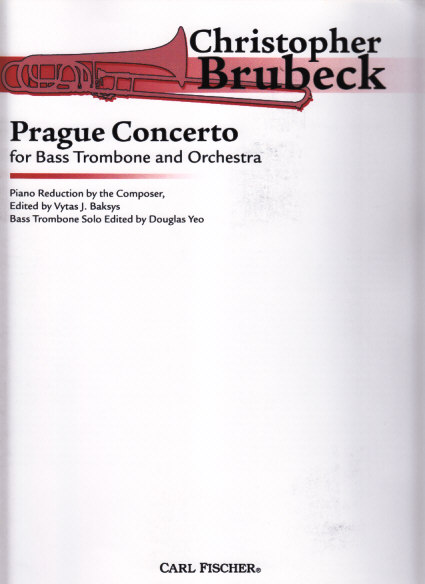 Christopher
Brubeck

Prague Concerto
for Bass Trombone and Orchestra

Piano Reduction by the Composer,
Edited by Vytas J. Baksys
Bass Trombone Solo Edited by Douglas Yeo

CARL FISCHER®